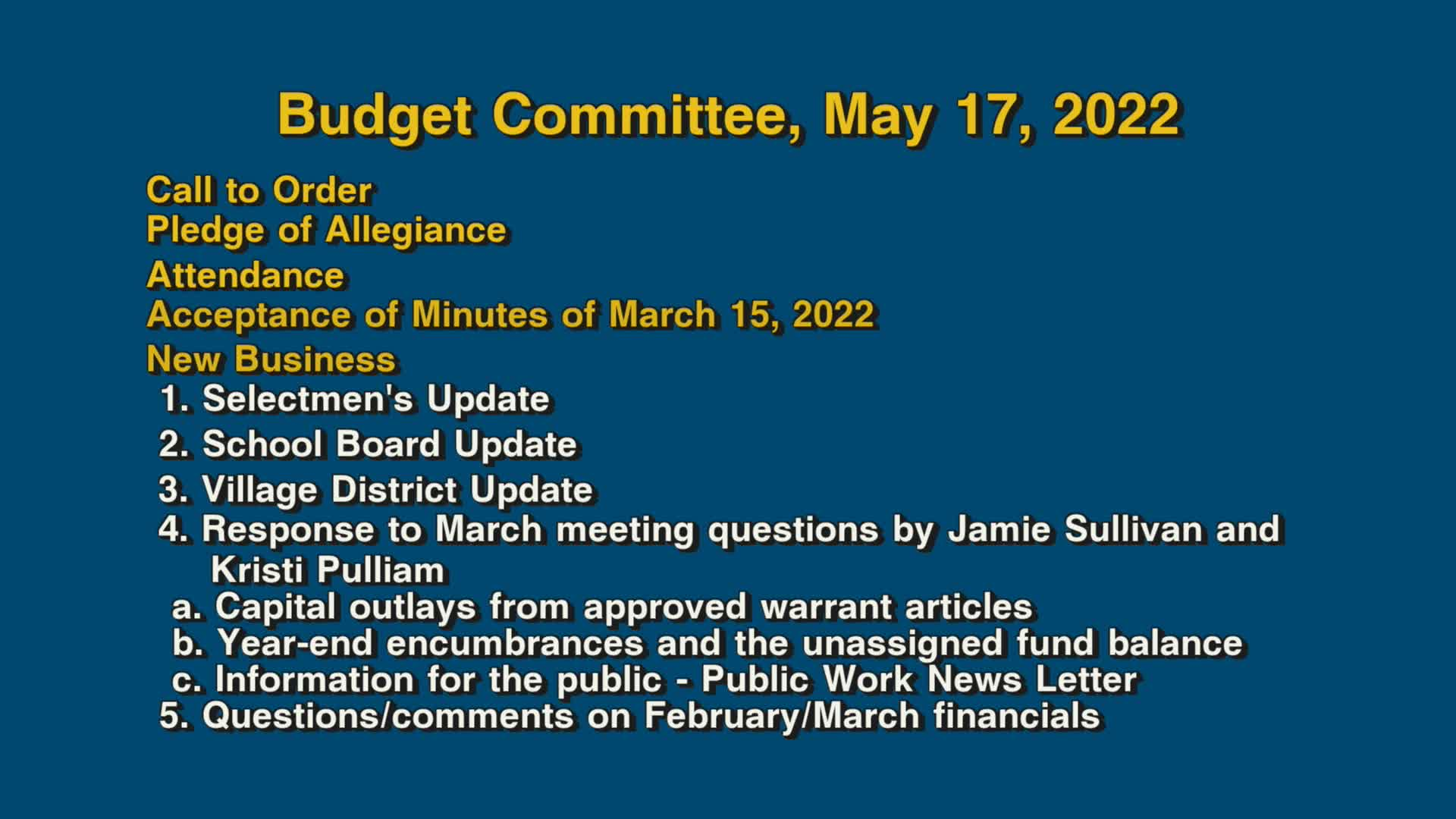 Budget Committee, May 17, 2022

Call to Order
Pledge of Allegiance
Attendance
Acceptance of Minutes of March 15, 2022
New Business
1. Selectmen's Update
2. School Board Update
3. Village District Update
4. Response to March meeting questions by Jamie Sullivan and Kristi Pulliam
a. Capital outlays from approved warrant articles
b. Year-end encumbrances and the unassigned fund balance
c. Information for the public - Public Work News Letter
5. Questions/comments on February/March financials